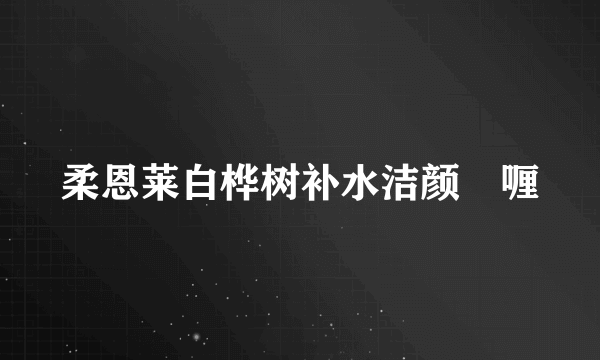 柔恩莱白桦树补水洁颜 喱